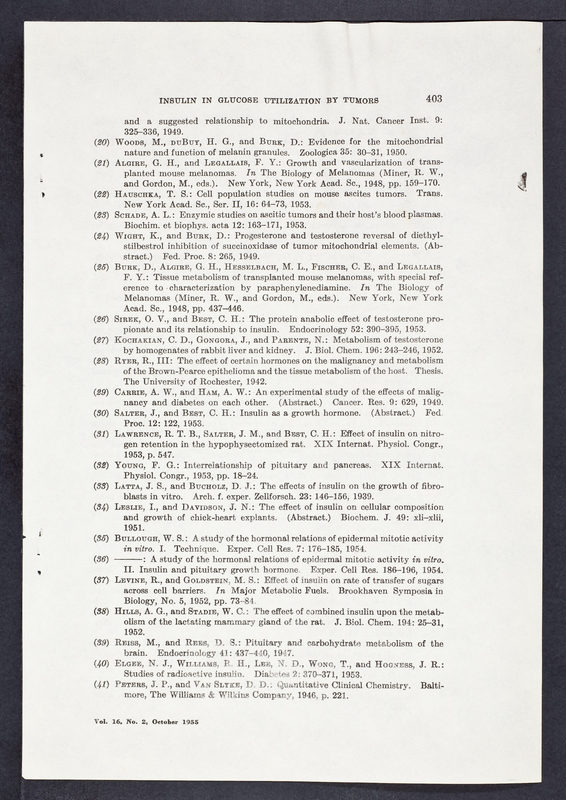 INSULIN IN GLUCOSE UTILIZATION BY TUMORS 403

and a suggested relationship to mitochondria. J. Nat. Cancer Inst. 9: 325–336, 1949.

(20) Woods, M., duBuy, H. G., and Burk, D.: Evidence for the mitochondrial nature and function of melanin granules. Zoologica 35: 30–31, 1950.

(21) Algire, G. H., and Legallais, F. Y.: Growth and vascularization of transplanted mouse melanomas. In The Biology of Melanomas (Miner, R. W., and Gordon, M., eds.). New York, New York Acad. Sc., 1948, pp. 159–170.

(22) Hauschka, T. S.: Cell population studies on mouse ascites tumors. Trans. New York Acad. Sc., Ser. II, 16: 64–73, 1953.

(23) Schade, A. L.: Enzymic studies on ascitic tumors and their host's blood plasmas. Biochim. et biophys. acta 12: 163–171, 1953.

(24) Wight, K., and Burk, D.: Progesterone and testosterone reversal of diethylstilbestrol inhibition of succinoxidase of tumor mitochondrial elements. (Abstract.) Fed. Proc. 8: 265, 1949.

(25) Burk, D., Algire, G. H., Hesselbach, M. L., Fischer, C. E., and Legallais, F. Y.: Tissue metabolism of transplanted mouse melanomas, with special reference to characterization by paraphenylenediamine. In The Biology of Melanomas (Miner, R. W., and Gordon, M., eds.). New York, New York Acad. Sc., 1948, pp. 437–446.

(26) Sirek, O. V., and Best, C. H.: The protein anabolic effect of testosterone propionate and its relationship to insulin. Endocrinology 52: 390–395, 1953.

(27) Kochakian, C. D., Gongora, J., and Parente, N.: Metabolism of testosterone by homogenates of rabbit liver and kidney. J. Biol. Chem. 196: 243–246, 1952.

(28) Ryer, R., III: The effect of certain hormones on the malignancy and metabolism of the Brown-Pearce epithelioma and the tissue metabolism of the host. Thesis. The University of Rochester, 1942.

(29) Carrie, A. W., and Ham, A. W.: An experimental study of the effects of malignancy and diabetes on each other. (Abstract.) Cancer. Res. 9: 629, 1949.

(30) Salter, J., and Best, C. H.: Insulin as a growth hormone. (Abstract.) Fed. Proc. 12: 122, 1953.

(31) Lawrence, R. T. B., Salter, J. M., and Best, C. H.: Effect of insulin on nitrogen retention in the hypophysectomized rat. XIX Internat. Physiol. Congr., 1953, p. 547.

(32) Young, F. G.: Interrelationship of pituitary and pancreas. XIX Internat. Physiol. Congr., 1953, pp. 18–24.

(33) Latta, J. S., and Bucholz, D. J.: The effects of insulin on the growth of fibroblasts in vitro. Arch. f. exper. Zellforsch. 23: 146–156, 1939.

(34) Leslie, I., and Davidson, J. N.: The effect of insulin on cellular composition and growth of chick-heart explants. (Abstract.) Biochem. J. 49: xli–xlii, 1951.

(35) Bullough, W. S.: A study of the hormonal relations of epidermal mitotic activity in vitro. I. Technique. Exper. Cell Res. 7: 176–185, 1954.

(36) ———: A study of the hormonal relations of epidermal mitotic activity in vitro. II. Insulin and pituitary growth hormone. Exper. Cell Res. 186–196, 1954.

(37) Levine, R., and Goldstein, M. S.: Effect of insulin on rate of transfer of sugars across cell barriers. In Major Metabolic Fuels. Brookhaven Symposia in Biology, No. 5, 1952, pp. 73–84.

(38) Hills, A. G., and Stadie, W. C.: The effect of combined insulin upon the metabolism of the lactating mammary gland of the rat. J. Biol. Chem. 194: 25–31, 1952.

(39) Reiss, M., and Rees, D. S.: Pituitary and carbohydrate metabolism of the brain. Endocrinology 41: 437–440, 1947.

(40) Elgee, N. J., Williams, R. H., Lee, N. D., Wong, T., and Hogness, J. R.: Studies of radioactive insulin. Diabetes 2: 370–371, 1953.

(41) Peters, J. P., and Van Slyke, D. D.: Quantitative Clinical Chemistry. Baltimore, The Williams & Wilkins Company, 1946, p. 221.

Vol. 16, No. 2, October 1955